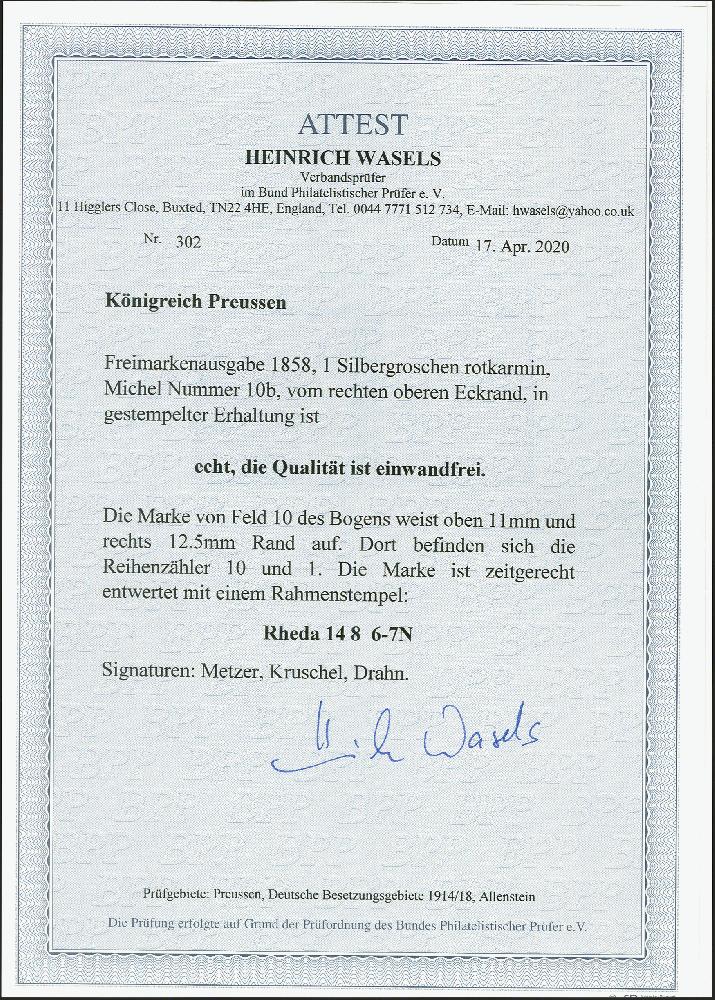 ATTEST

HEINRICH WASELS

Verbandsprüfer
im Bund Philatelistischer Prüfer e. V.
11 Higglers Close, Buxted, TN22 4HE, England, Tel. 0044 7771 512 734, E-Mail: hwasels@yahoo.co.uk

Nr. 302

Datum 17. Apr. 2020

Königreich Preussen

Freimarkenausgabe 1858, 1 Silbergroschen rotkarmin, Michel Nummer 10b, vom rechten oberen Eckrand, in gestempelter Erhaltung ist

echt, die Qualität ist einwandfrei.

Die Marke von Feld 10 des Bogens weist oben 11mm und rechts 12.5mm Rand auf. Dort befinden sich die Reihenzähler 10 und 1. Die Marke ist zeitgerecht entwertet mit einem Rahmenstempel:

Rheda 14 8 6-7N

Signaturen: Metzer, Kruschel, Drahn.

H. Wasels

Prüfgebiete: Preussen, Deutsche Besetzungsgebiete 1914/18, Allenstein

Die Prüfung erfolgte auf Grund der Prüfordnung des Bundes Philatelistischer Prüfer e.V.